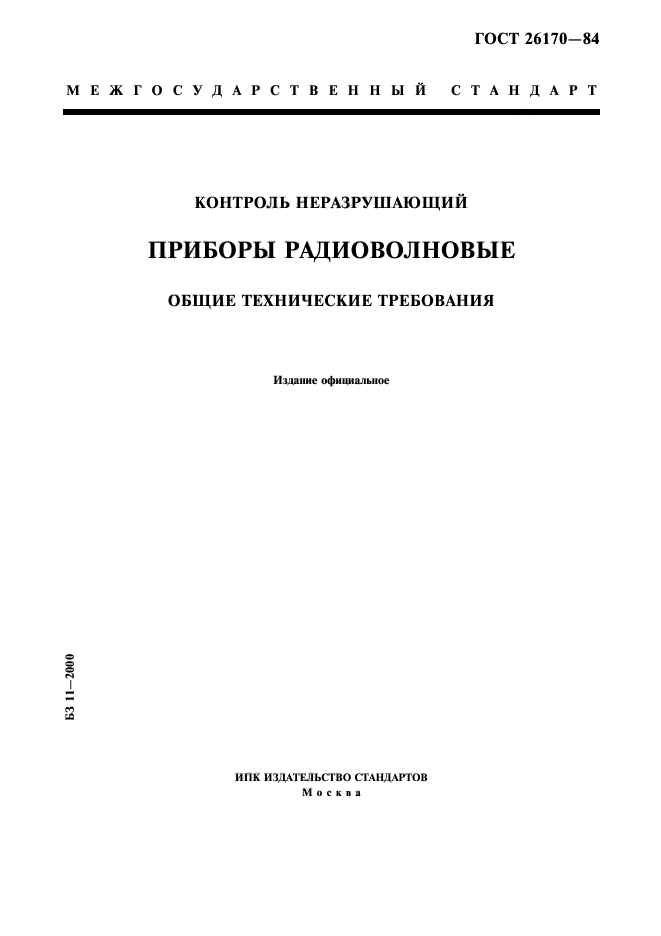 ГОСТ 26170—84

МЕЖГОСУДАРСТВЕННЫЙ СТАНДАРТ

КОНТРОЛЬ НЕРАЗРУШАЮЩИЙ

ПРИБОРЫ РАДИОВОЛНОВЫЕ

ОБЩИЕ ТЕХНИЧЕСКИЕ ТРЕБОВАНИЯ

Издание официальное

БЗ 11—2000

ИПК ИЗДАТЕЛЬСТВО СТАНДАРТОВ
Москва